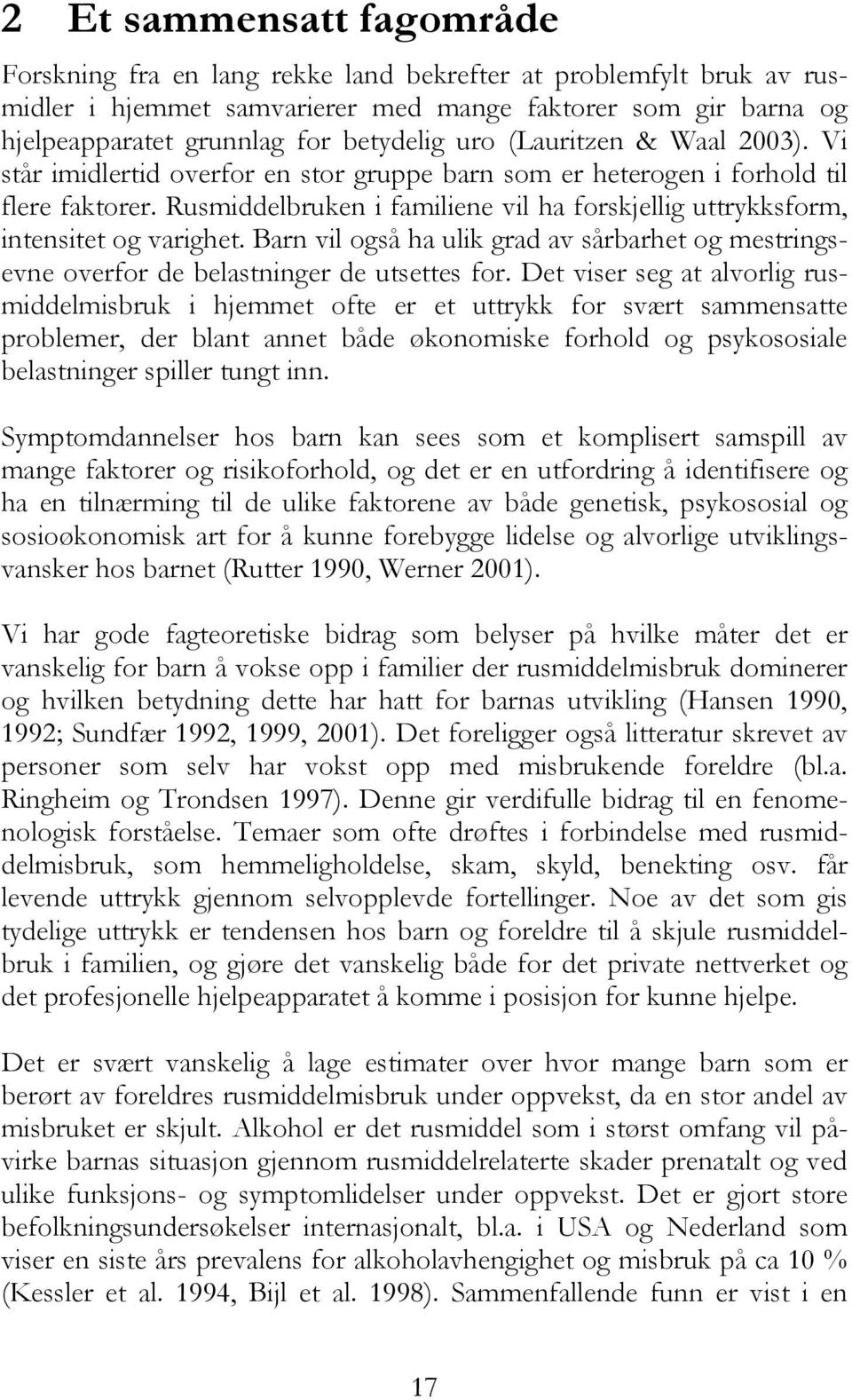 2 Et sammensatt fagområde

Forskning fra en lang rekke land bekrefter at problemfylt bruk av rusmidler i hjemmet samvarierer med mange faktorer som gir barna og hjelpeapparatet grunnlag for betydelig uro (Lauritzen & Waal 2003). Vi står imidlertid overfor en stor gruppe barn som er heterogen i forhold til flere faktorer. Rusmiddelbruken i familiene vil ha forskjellig uttrykksform, intensitet og varighet. Barn vil også ha ulik grad av sårbarhet og mestringsevne overfor de belastninger de utsettes for. Det viser seg at alvorlig rusmiddelmisbruk i hjemmet ofte er et uttrykk for svært sammensatte problemer, der blant annet både økonomiske forhold og psykososiale belastninger spiller tungt inn.

Symptomdannelser hos barn kan sees som et komplisert samspill av mange faktorer og risikoforhold, og det er en utfordring å identifisere og ha en tilnærming til de ulike faktorene av både genetisk, psykososial og sosioøkonomisk art for å kunne forebygge lidelse og alvorlige utviklingsvansker hos barnet (Rutter 1990, Werner 2001).

Vi har gode fagteoretiske bidrag som belyser på hvilke måter det er vanskelig for barn å vokse opp i familier der rusmiddelmisbruk dominerer og hvilken betydning dette har hatt for barnas utvikling (Hansen 1990, 1992; Sundfær 1992, 1999, 2001). Det foreligger også litteratur skrevet av personer som selv har vokst opp med misbrukende foreldre (bl.a. Ringheim og Trondsen 1997). Denne gir verdifulle bidrag til en fenomenologisk forståelse. Temaer som ofte drøftes i forbindelse med rusmiddelmisbruk, som hemmeligholdelse, skam, skyld, benekting osv. får levende uttrykk gjennom selvopplevde fortellinger. Noe av det som gis tydelige uttrykk er tendensen hos barn og foreldre til å skjule rusmiddelbruk i familien, og gjøre det vanskelig både for det private nettverket og det profesjonelle hjelpeapparatet å komme i posisjon for kunne hjelpe.

Det er svært vanskelig å lage estimater over hvor mange barn som er berørt av foreldres rusmiddelmisbruk under oppvekst, da en stor andel av misbruket er skjult. Alkohol er det rusmiddel som i størst omfang vil påvirke barnas situasjon gjennom rusmiddelrelaterte skader prenatalt og ved ulike funksjons- og symptomlidelser under oppvekst. Det er gjort store befolkningsundersøkelser internasjonalt, bl.a. i USA og Nederland som viser en siste års prevalens for alkoholavhengighet og misbruk på ca 10 % (Kessler et al. 1994, Bijl et al. 1998). Sammenfallende funn er vist i en

17